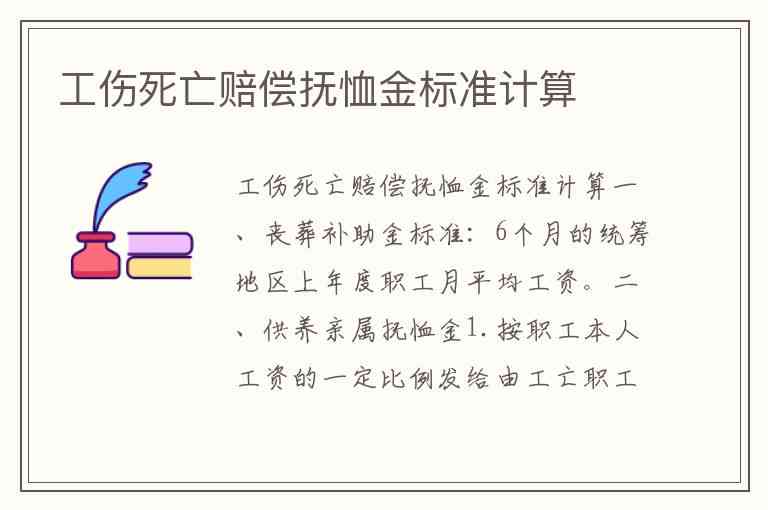 工伤死亡赔偿抚恤金标准计算

工伤死亡赔偿抚恤金标准计算一、丧葬补助金标准：6个月的统筹地区上年度职工月平均工资。二、供养亲属抚恤金1.按职工本人工资的一定比例发给由工亡职工